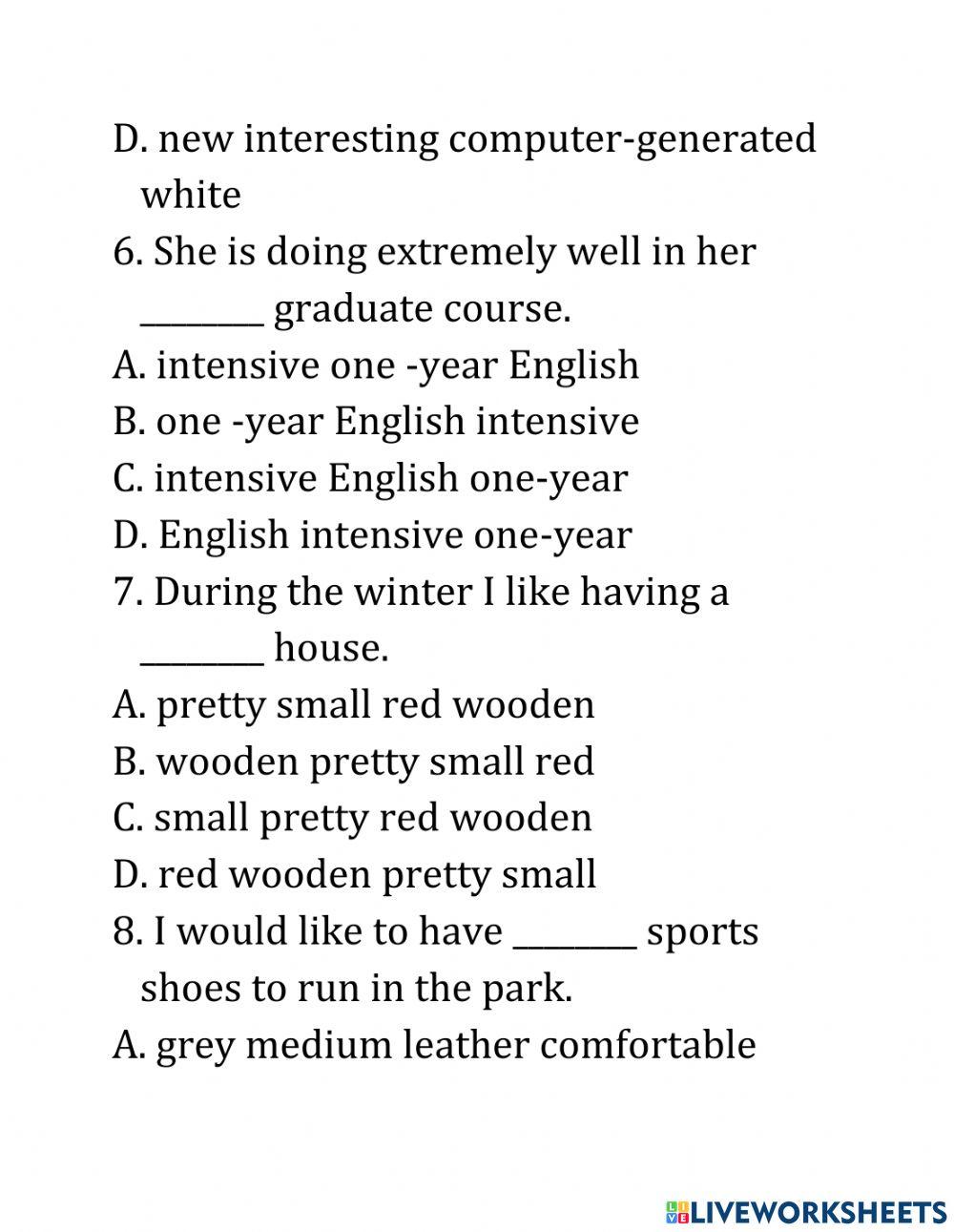 D. new interesting computer-generated white
6. She is doing extremely well in her ________ graduate course.
A. intensive one -year English
B. one -year English intensive
C. intensive English one-year
D. English intensive one-year
7. During the winter I like having a ________ house.
A. pretty small red wooden
B. wooden pretty small red
C. small pretty red wooden
D. red wooden pretty small
8. I would like to have ________ sports shoes to run in the park.
A. grey medium leather comfortable

LIVEWORKSHEETS